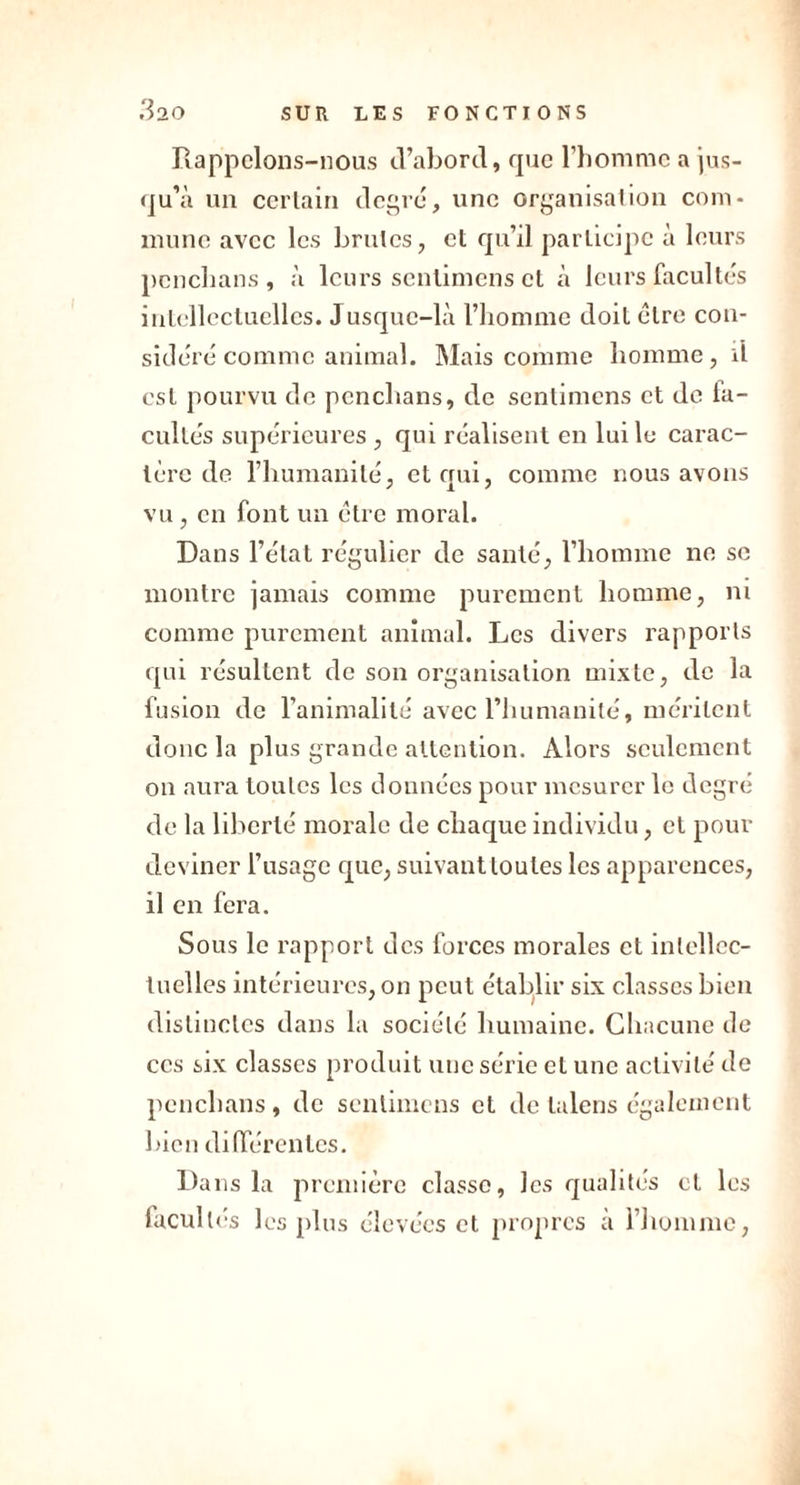 320 SUR LES FONCTIONS

Rappelons-nous d'abord, que l'homme a jusqu'à un certain degré, une organisation commune avec les brutes, et qu'il participe à leurs penchans, à leurs sentimens et à leurs facultés intellectuelles. Jusque-là l'homme doit être considéré comme animal. Mais comme homme, il est pourvu de penchans, de sentimens et de facultés supérieures, qui réalisent en lui le caractère de l'humanité, et qui, comme nous avons vu, en font un être moral.

Dans l'état régulier de santé, l'homme ne se montre jamais comme purement homme, ni comme purement animal. Les divers rapports qui résultent de son organisation mixte, de la fusion de l'animalité avec l'humanité, méritent donc la plus grande attention. Alors seulement on aura toutes les données pour mesurer le degré de la liberté morale de chaque individu, et pour deviner l'usage que, suivant toutes les apparences, il en fera.

Sous le rapport des forces morales et intellectuelles intérieures, on peut établir six classes bien distinctes dans la société humaine. Chacune de ces six classes produit une série et une activité de penchans, de sentimens et de talens également bien différentes.

Dans la première classe, les qualités et les facultés les plus élevées et propres à l'homme,